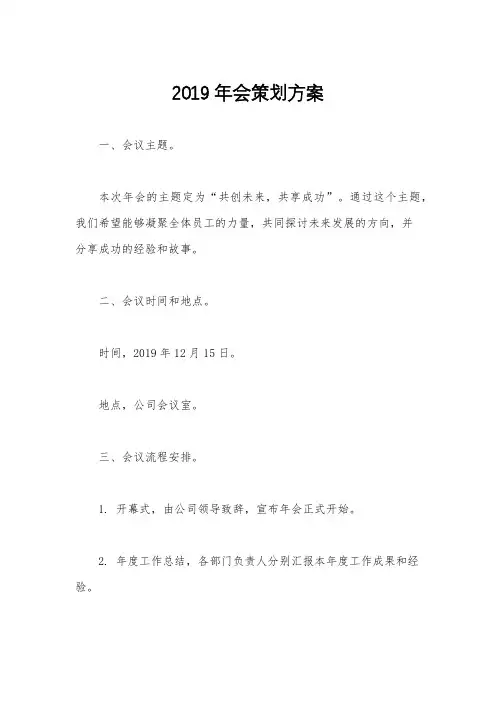 2019 年会策划方案

一、会议主题。

本次年会的主题定为“共创未来，共享成功”。通过这个主题，我们希望能够凝聚全体员工的力量，共同探讨未来发展的方向，并分享成功的经验和故事。

二、会议时间和地点。

时间，2019 年 12 月 15 日。

地点，公司会议室。

三、会议流程安排。

1. 开幕式，由公司领导致辞，宣布年会正式开始。

2. 年度工作总结，各部门负责人分别汇报本年度工作成果和经验。